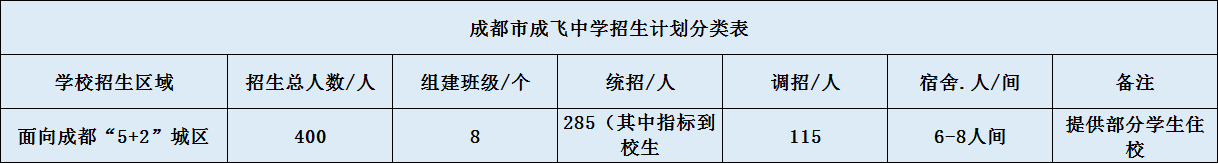 成都市成飞中学招生计划分类表

| 学校招生区域 | 招生总人数/人 | 组建班级/个 | 统招/人 | 调招/人 | 宿舍.人/间 | 备注 |
|---|---|---|---|---|---|---|
| 面向成都“5+2”城区 | 400 | 8 | 285（其中指标到校生 | 115 | 6-8人间 | 提供部分学生住校 |